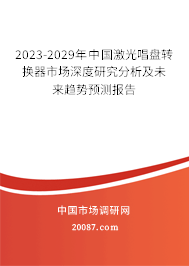 2023-2029年中国激光唱盘转换器市场深度研究分析及未来趋势预测报告

中国市场调研网

20087.com